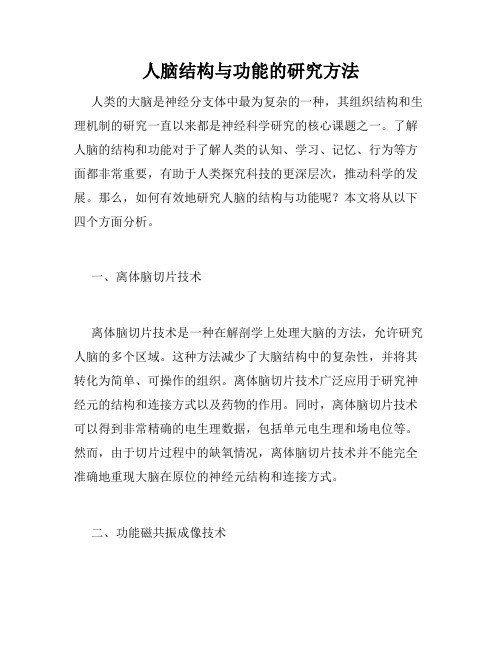 人脑结构与功能的研究方法

人类的大脑是神经分支体中最为复杂的一种，其组织结构和生理机制的研究一直以来都是神经科学研究的核心课题之一。了解人脑的结构和功能对于了解人类的认知、学习、记忆、行为等方面都非常重要，有助于人类探究科技的更深层次，推动科学的发展。那么，如何有效地研究人脑的结构与功能呢？本文将从以下四个方面分析。

一、离体脑切片技术

离体脑切片技术是一种在解剖学上处理大脑的方法，允许研究人脑的多个区域。这种方法减少了大脑结构中的复杂性，并将其转化为简单、可操作的组织。离体脑切片技术广泛应用于研究神经元的结构和连接方式以及药物的作用。同时，离体脑切片技术可以得到非常精确的电生理数据，包括单元电生理和场电位等。然而，由于切片过程中的缺氧情况，离体脑切片技术并不能完全准确地重现大脑在原位的神经元结构和连接方式。

二、功能磁共振成像技术